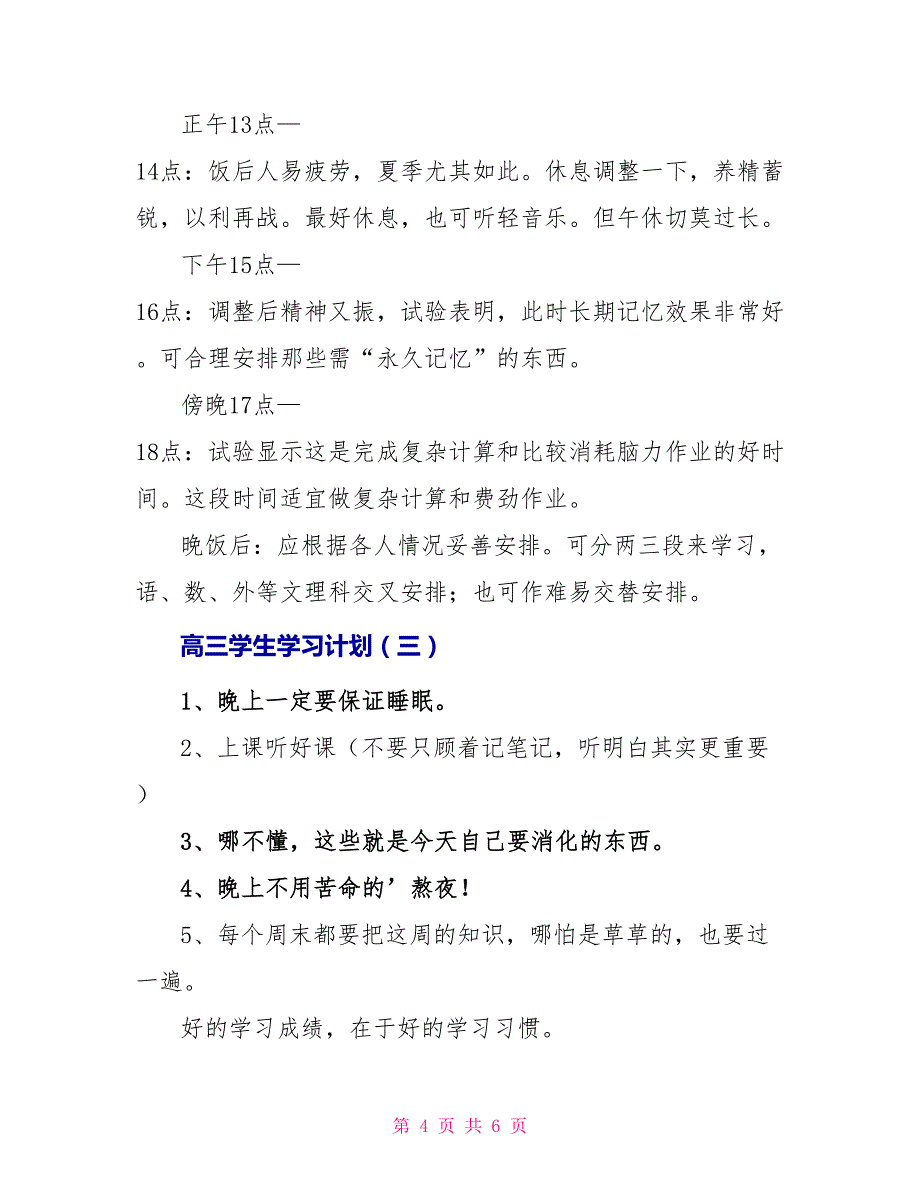 正午13点—

14点：饭后人易疲劳，夏季尤其如此。休息调整一下，养精蓄锐，以利再战。最好休息，也可听轻音乐。但午休切莫过长。

下午15点—

16点：调整后精神又振，试验表明，此时长期记忆效果非常好。可合理安排那些需“永久记忆”的东西。

傍晚17点—

18点：试验显示这是完成复杂计算和比较消耗脑力作业的好时间。这段时间适宜做复杂计算和费劲作业。

晚饭后：应根据各人情况妥善安排。可分两三段来学习，语、数、外等文理科交叉安排；也可作难易交替安排。

高三学生学习计划（三）

1、晚上一定要保证睡眠。

2、上课听好课（不要只顾着记笔记，听明白其实更重要）

3、哪不懂，这些就是今天自己要消化的东西。

4、晚上不用苦命的’熬夜！

5、每个周末都要把这周的知识，哪怕是草草的，也要过一遍。

好的学习成绩，在于好的学习习惯。

第 4 页 共 6 页